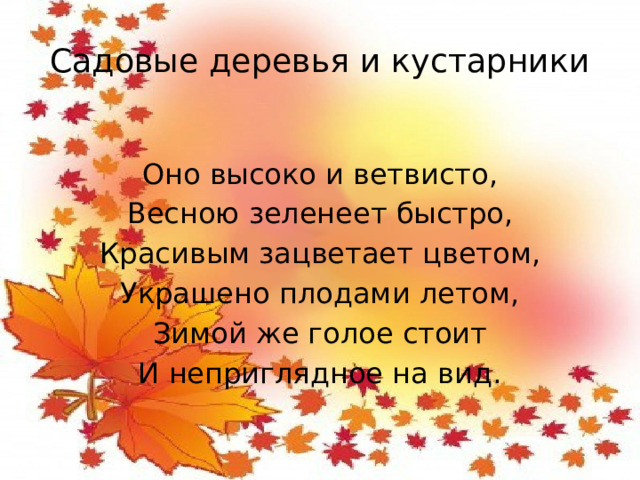 Садовые деревья и кустарники

Оно высоко и ветвисто,
Весною зеленеет быстро,
Красивым зацветает цветом,
Украшено плодами летом,
Зимой же голое стоит
И неприглядное на вид.